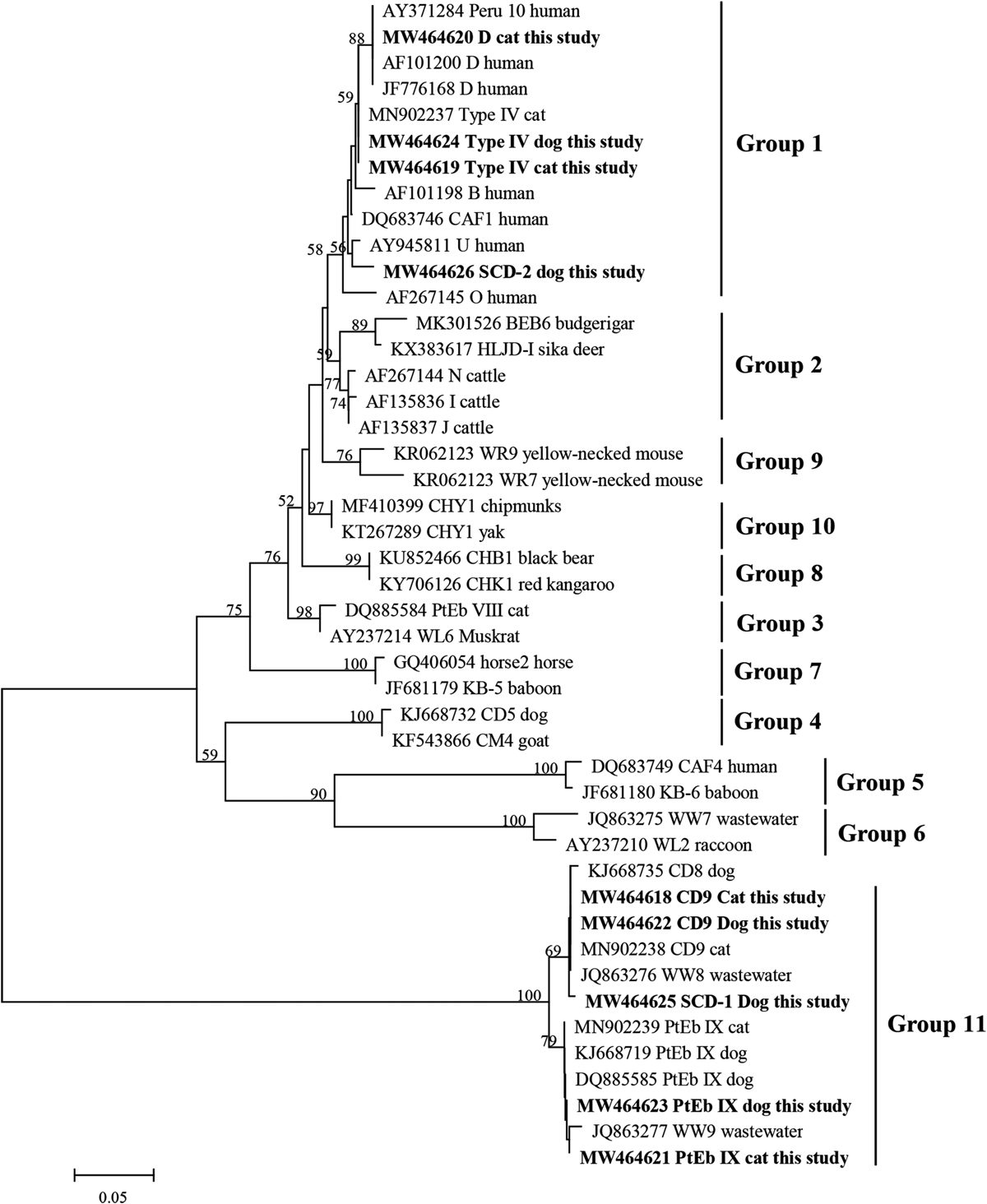 AY371284 Peru 10 human
88
MW464620 D cat this study
AF101200 D human
JF776168 D human
59
MN902237 Type IV cat
MW464624 Type IV dog this study
MW464619 Type IV cat this study
AF101198 B human
DQ683746 CAF1 human
58
56
AY945811 U human
MW464626 SCD-2 dog this study
AF267145 O human
Group 1
89
MK301526 BEB6 budgerigar
KX383617 HLJD-I sika deer
59
77
AF267144 N cattle
74
AF135836 I cattle
AF135837 J cattle
Group 2
76
KR062123 WR9 yellow-necked mouse
KR062123 WR7 yellow-necked mouse
Group 9
52
97
MF410399 CHY1 chipmunks
KT267289 CHY1 yak
Group 10
76
99
KU852466 CHB1 black bear
KY706126 CHK1 red kangaroo
Group 8
75
98
DQ885584 PtEb VIII cat
AY237214 WL6 Muskrat
Group 3
100
GQ406054 horse2 horse
JF681179 KB-5 baboon
Group 7
100
KJ668732 CD5 dog
KF543866 CM4 goat
Group 4
59
100
DQ683749 CAF4 human
JF681180 KB-6 baboon
Group 5
90
100
JQ863275 WW7 wastewater
AY237210 WL2 raccoon
Group 6
KJ668735 CD8 dog
MW464618 CD9 Cat this study
MW464622 CD9 Dog this study
69
MN902238 CD9 cat
JQ863276 WW8 wastewater
100
MW464625 SCD-1 Dog this study
MN902239 PtEb IX cat
79
KJ668719 PtEb IX dog
DQ885585 PtEb IX dog
MW464623 PtEb IX dog this study
JQ863277 WW9 wastewater
MW464621 PtEb IX cat this study
Group 11
0.05